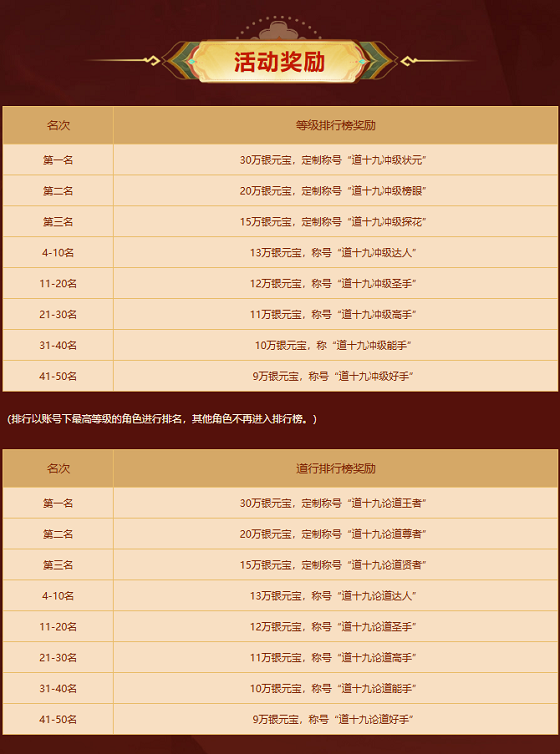 活动奖励

| 名次 | 等级排行榜奖励 |
|---|---|
| 第一名 | 30万银元宝，定制称号“道十九冲级状元” |
| 第二名 | 20万银元宝，定制称号“道十九冲级榜眼” |
| 第三名 | 15万银元宝，定制称号“道十九冲级探花” |
| 4-10名 | 13万银元宝，称号“道十九冲级达人” |
| 11-20名 | 12万银元宝，称号“道十九冲级圣手” |
| 21-30名 | 11万银元宝，称号“道十九冲级高手” |
| 31-40名 | 10万银元宝，称“道十九冲级能手” |
| 41-50名 | 9万银元宝，称号“道十九冲级好手” |

(排行以账号下最高等级的角色进行排名，其他角色不再进入排行榜。)

| 名次 | 道行排行榜奖励 |
|---|---|
| 第一名 | 30万银元宝，定制称号“道十九论道王者” |
| 第二名 | 20万银元宝，定制称号“道十九论道尊者” |
| 第三名 | 15万银元宝，定制称号“道十九论道贤者” |
| 4-10名 | 13万银元宝，称号“道十九论道达人” |
| 11-20名 | 12万银元宝，称号“道十九论道圣手” |
| 21-30名 | 11万银元宝，称号“道十九论道高手” |
| 31-40名 | 10万银元宝，称号“道十九论道能手” |
| 41-50名 | 9万银元宝，称号“道十九论道好手” |